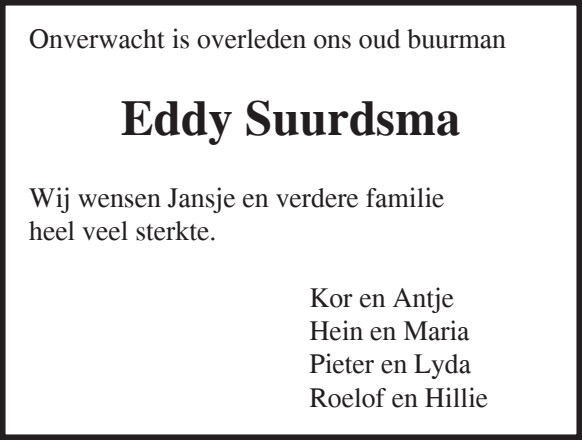 Onverwacht is overleden ons oud buurman

Eddy Suurdsma

Wij wensen Jansje en verdere familie heel veel sterkte.

Kor en Antje
Hein en Maria
Pieter en Lyda
Roelof en Hillie